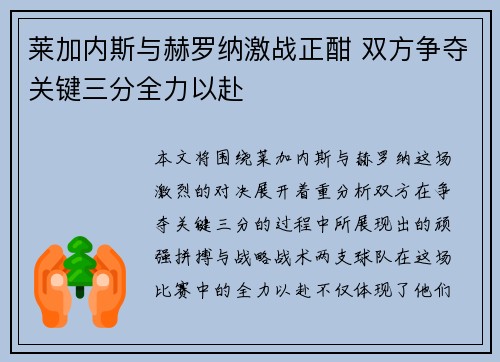 莱加内斯与赫罗纳激战正酣 双方争夺关键三分全力以赴

本文将围绕莱加内斯与赫罗纳这场激烈的对决展开着重分析双方在争夺关键三分的过程中所展现出的顽强拼搏与战略战术两支球队在这场比赛中的全力以赴不仅体现了他们